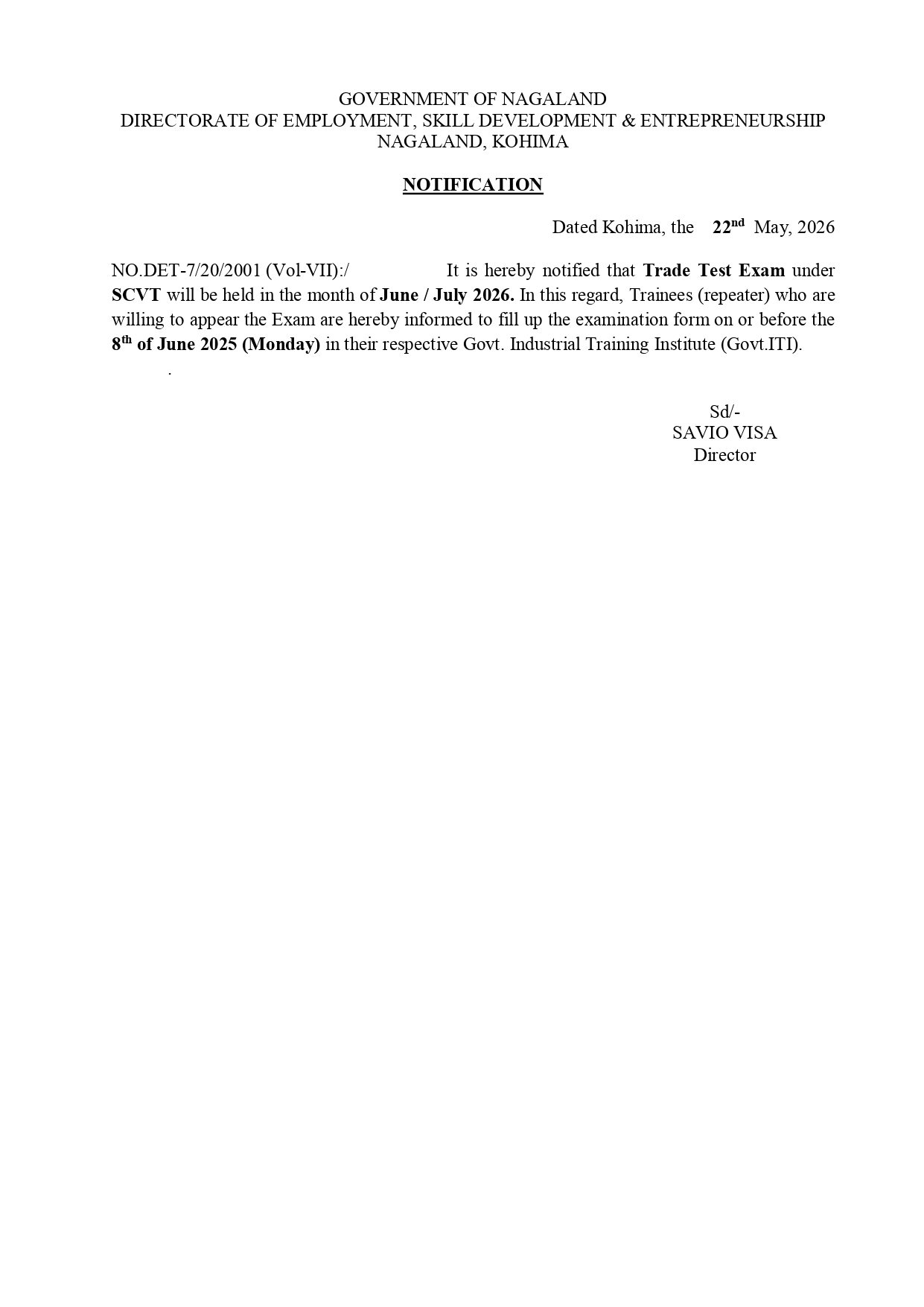 GOVERNMENT OF NAGALAND
DIRECTORATE OF EMPLOYMENT, SKILL DEVELOPMENT & ENTREPRENEURSHIP
NAGALAND, KOHIMA

NOTIFICATION

Dated Kohima, the 22nd May, 2026

NO.DET-7/20/2001 (Vol-VII):/ It is hereby notified that Trade Test Exam under SCVT will be held in the month of June / July 2026. In this regard, Trainees (repeater) who are willing to appear the Exam are hereby informed to fill up the examination form on or before the 8th of June 2025 (Monday) in their respective Govt. Industrial Training Institute (Govt.ITI).

.

Sd/-
SAVIO VISA
Director